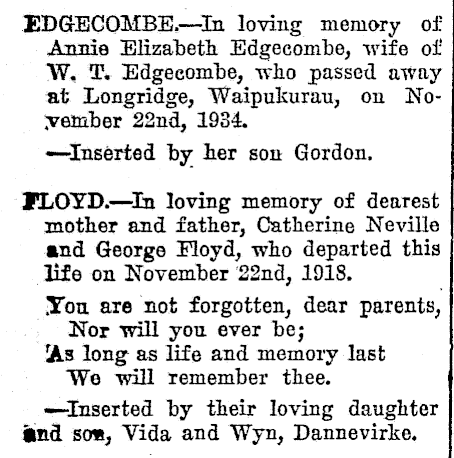 EDGECOMBE.—In loving memory of Annie Elizabeth Edgecombe, wife of W. T. Edgecombe, who passed away at Longridge, Waipukurau, on November 22nd, 1934.

—Inserted by her son Gordon.

FLOYD.—In loving memory of dearest mother and father, Catherine Neville and George Floyd, who departed this life on November 22nd, 1918.

You are not forgotten, dear parents,
Nor will you ever be;
As long as life and memory last
We will remember thee.

—Inserted by their loving daughter and son, Vida and Wyn, Dannevirke.